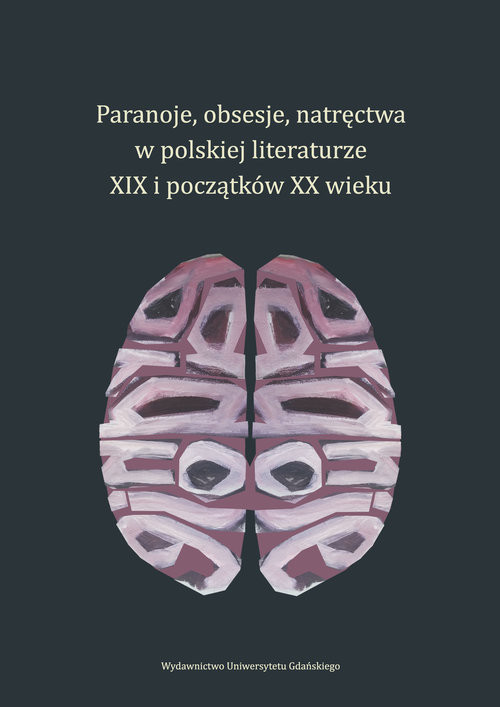 Paranoje, obsesje, natręctwa
w polskiej literaturze
XIX i początków XX wieku

Wydawnictwo Uniwersytetu Gdańskiego